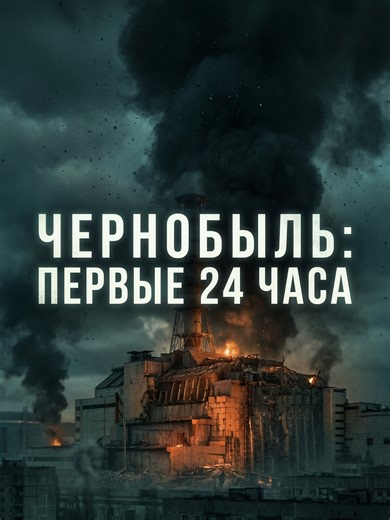 ЧЕРНОБЫЛЬ:
ПЕРВЫЕ 24 ЧАСА